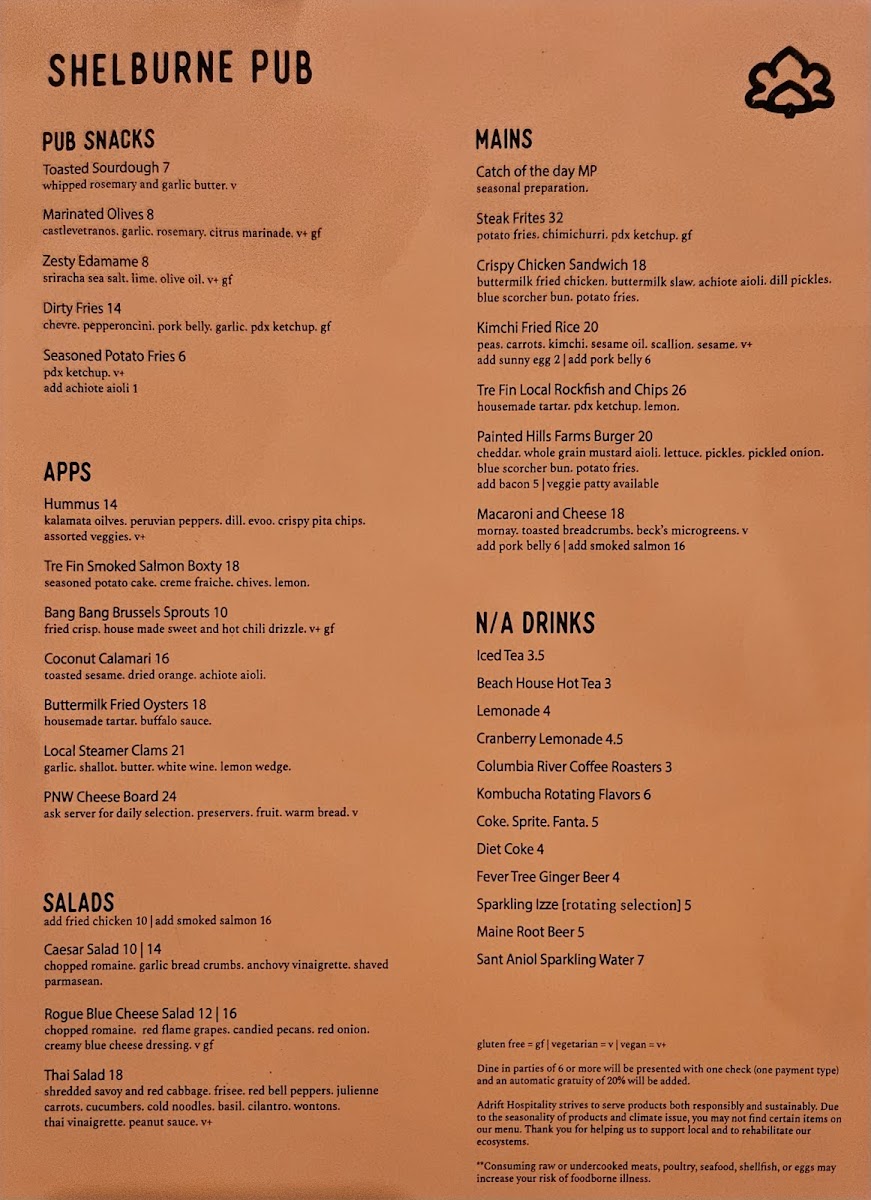 SHELBURNE PUB

PUB SNACKS

Toasted Sourdough 7
whipped rosemary and garlic butter. v

Marinated Olives 8
castlevetranos. garlic. rosemary. citrus marinade. v+ gf

Zesty Edamame 8
sriracha sea salt. lime. olive oil. v+ gf

Dirty Fries 14
chevre. pepperoncini. pork belly. garlic. pdx ketchup. gf

Seasoned Potato Fries 6
pdx ketchup. v+
add achiote aioli 1

APPS

Hummus 14
kalamata oilves. peruvian peppers. dill. evoo. crispy pita chips. assorted veggies. v+

Tre Fin Smoked Salmon Boxty 18
seasoned potato cake. creme fraiche. chives. lemon.

Bang Bang Brussels Sprouts 10
fried crisp. house made sweet and hot chili drizzle. v+ gf

Coconut Calamari 16
toasted sesame. dried orange. achiote aioli.

Buttermilk Fried Oysters 18
housemade tartar. buffalo sauce.

Local Steamer Clams 21
garlic. shallot. butter. white wine. lemon wedge.

PNW Cheese Board 24
ask server for daily selection. preservers. fruit. warm bread. v

SALADS
add fried chicken 10 | add smoked salmon 16

Caesar Salad 10 | 14
chopped romaine. garlic bread crumbs. anchovy vinaigrette. shaved parmasean.

Rogue Blue Cheese Salad 12 | 16
chopped romaine. red flame grapes. candied pecans. red onion. creamy blue cheese dressing. v gf

Thai Salad 18
shredded savoy and red cabbage. frisee. red bell peppers. julienne carrots. cucumbers. cold noodles. basil. cilantro. wontons. thai vinaigrette. peanut sauce. v+

MAINS

Catch of the day MP
seasonal preparation.

Steak Frites 32
potato fries. chimichurri. pdx ketchup. gf

Crispy Chicken Sandwich 18
buttermilk fried chicken. buttermilk slaw. achiote aioli. dill pickles. blue scorcher bun. potato fries.

Kimchi Fried Rice 20
peas. carrots. kimchi. sesame oil. scallion. sesame. v+
add sunny egg 2 | add pork belly 6

Tre Fin Local Rockfish and Chips 26
housemade tartar. pdx ketchup. lemon.

Painted Hills Farms Burger 20
cheddar. whole grain mustard aioli. lettuce. pickles. pickled onion. blue scorcher bun. potato fries.
add bacon 5 | veggie patty available

Macaroni and Cheese 18
mornay. toasted breadcrumbs. beck's microgreens. v
add pork belly 6 | add smoked salmon 16

N/A DRINKS

Iced Tea 3.5
Beach House Hot Tea 3
Lemonade 4
Cranberry Lemonade 4.5
Columbia River Coffee Roasters 3
Kombucha Rotating Flavors 6
Coke. Sprite. Fanta. 5
Diet Coke 4
Fever Tree Ginger Beer 4
Sparkling Izze [rotating selection] 5
Maine Root Beer 5
Sant Aniol Sparkling Water 7

gluten free = gf | vegetarian = v | vegan = v+

Dine in parties of 6 or more will be presented with one check (one payment type) and an automatic gratuity of 20% will be added.

Adrift Hospitality strives to serve products both responsibly and sustainably. Due to the seasonality of products and climate issue, you may not find certain items on our menu. Thank you for helping us to support local and to rehabilitate our ecosystems.

**Consuming raw or undercooked meats, poultry, seafood, shellfish, or eggs may increase your risk of foodborne illness.